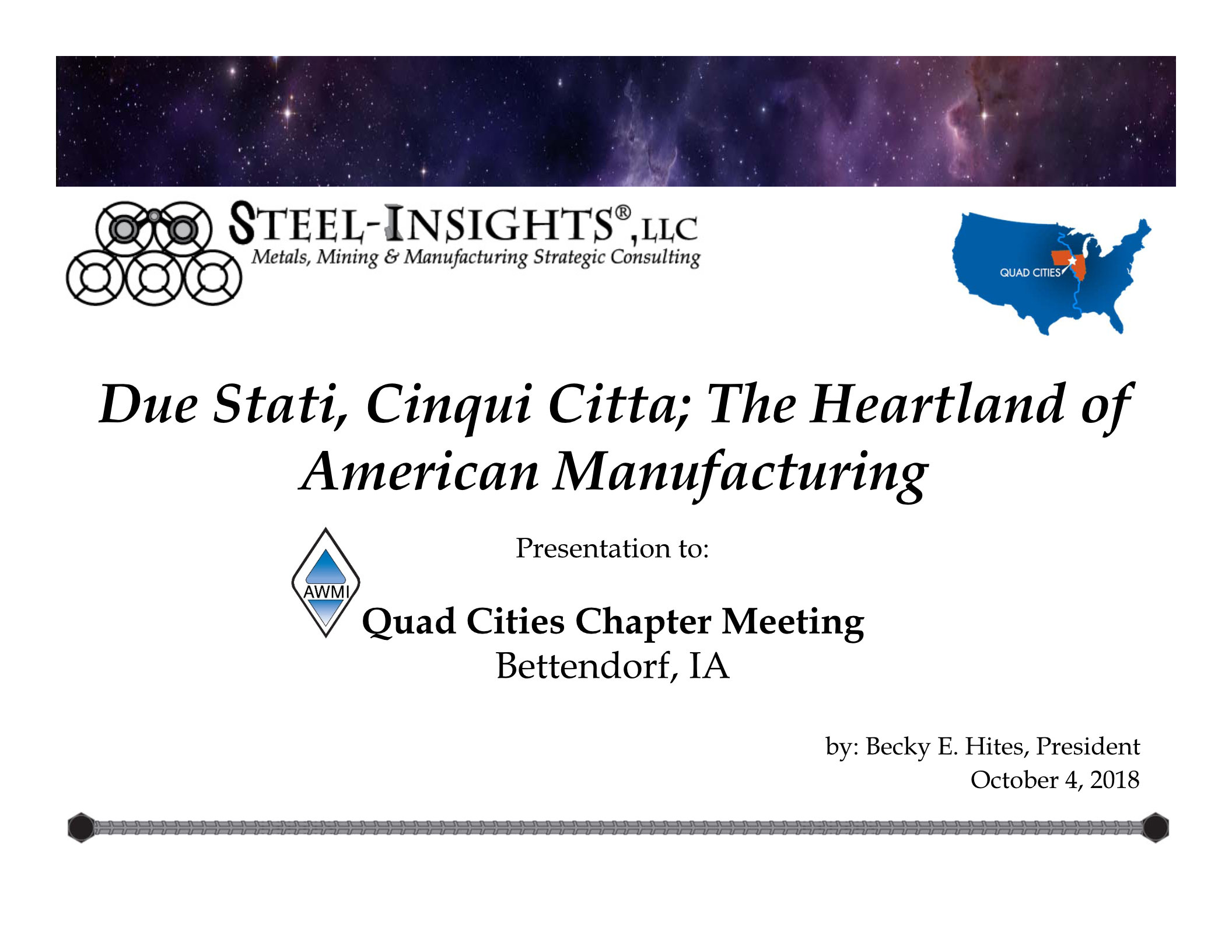 STEEL-INSIGHTS®, LLC
Metals, Mining & Manufacturing Strategic Consulting

QUAD CITIES

Due Stati, Cinqui Citta; The Heartland of American Manufacturing

Presentation to:

AWMI

Quad Cities Chapter Meeting
Bettendorf, IA

by: Becky E. Hites, President
October 4, 2018